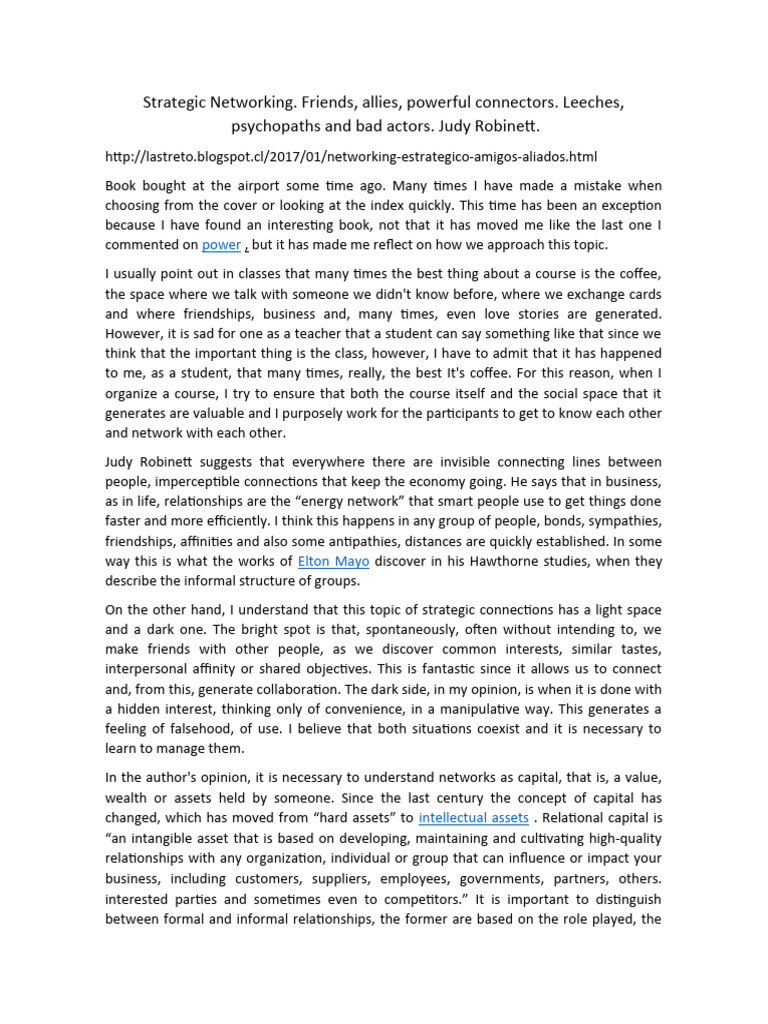 Strategic Networking. Friends, allies, powerful connectors. Leeches, psychopaths and bad actors. Judy Robinett.

http://lastreto.blogspot.cl/2017/01/networking-estrategico-amigos-aliados.html

Book bought at the airport some time ago. Many times I have made a mistake when choosing from the cover or looking at the index quickly. This time has been an exception because I have found an interesting book, not that it has moved me like the last one I commented on power , but it has made me reflect on how we approach this topic.

I usually point out in classes that many times the best thing about a course is the coffee, the space where we talk with someone we didn't know before, where we exchange cards and where friendships, business and, many times, even love stories are generated. However, it is sad for one as a teacher that a student can say something like that since we think that the important thing is the class, however, I have to admit that it has happened to me, as a student, that many times, really, the best It's coffee. For this reason, when I organize a course, I try to ensure that both the course itself and the social space that it generates are valuable and I purposely work for the participants to get to know each other and network with each other.

Judy Robinett suggests that everywhere there are invisible connecting lines between people, imperceptible connections that keep the economy going. He says that in business, as in life, relationships are the "energy network" that smart people use to get things done faster and more efficiently. I think this happens in any group of people, bonds, sympathies, friendships, affinities and also some antipathies, distances are quickly established. In some way this is what the works of Elton Mayo discover in his Hawthorne studies, when they describe the informal structure of groups.

On the other hand, I understand that this topic of strategic connections has a light space and a dark one. The bright spot is that, spontaneously, often without intending to, we make friends with other people, as we discover common interests, similar tastes, interpersonal affinity or shared objectives. This is fantastic since it allows us to connect and, from this, generate collaboration. The dark side, in my opinion, is when it is done with a hidden interest, thinking only of convenience, in a manipulative way. This generates a feeling of falsehood, of use. I believe that both situations coexist and it is necessary to learn to manage them.

In the author's opinion, it is necessary to understand networks as capital, that is, a value, wealth or assets held by someone. Since the last century the concept of capital has changed, which has moved from "hard assets" to intellectual assets . Relational capital is "an intangible asset that is based on developing, maintaining and cultivating high-quality relationships with any organization, individual or group that can influence or impact your business, including customers, suppliers, employees, governments, partners, others. interested parties and sometimes even to competitors." It is important to distinguish between formal and informal relationships, the former are based on the role played, the